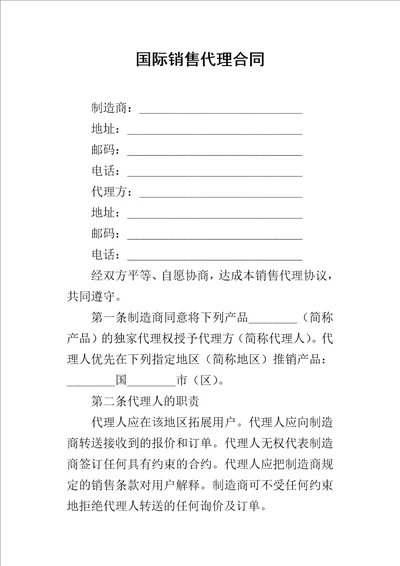 国际销售代理合同

制造商：____________________________

地址：______________________________

邮码：______________________________

电话：______________________________

代理方：____________________________

地址：______________________________

邮码：______________________________

电话：______________________________

经双方平等、自愿协商，达成本销售代理协议，共同遵守。

第一条制造商同意将下列产品________（简称产品）的独家代理权授予代理方（简称代理人）。代理人优先在下列指定地区（简称地区）推销产品：________国________市（区）。

第二条代理人的职责

代理人应在该地区拓展用户。代理人应向制造商转送接收到的报价和订单。代理人无权代表制造商签订任何具有约束的合约。代理人应把制造商规定的销售条款对用户解释。制造商可不受任何约束地拒绝代理人转送的任何询价及订单。